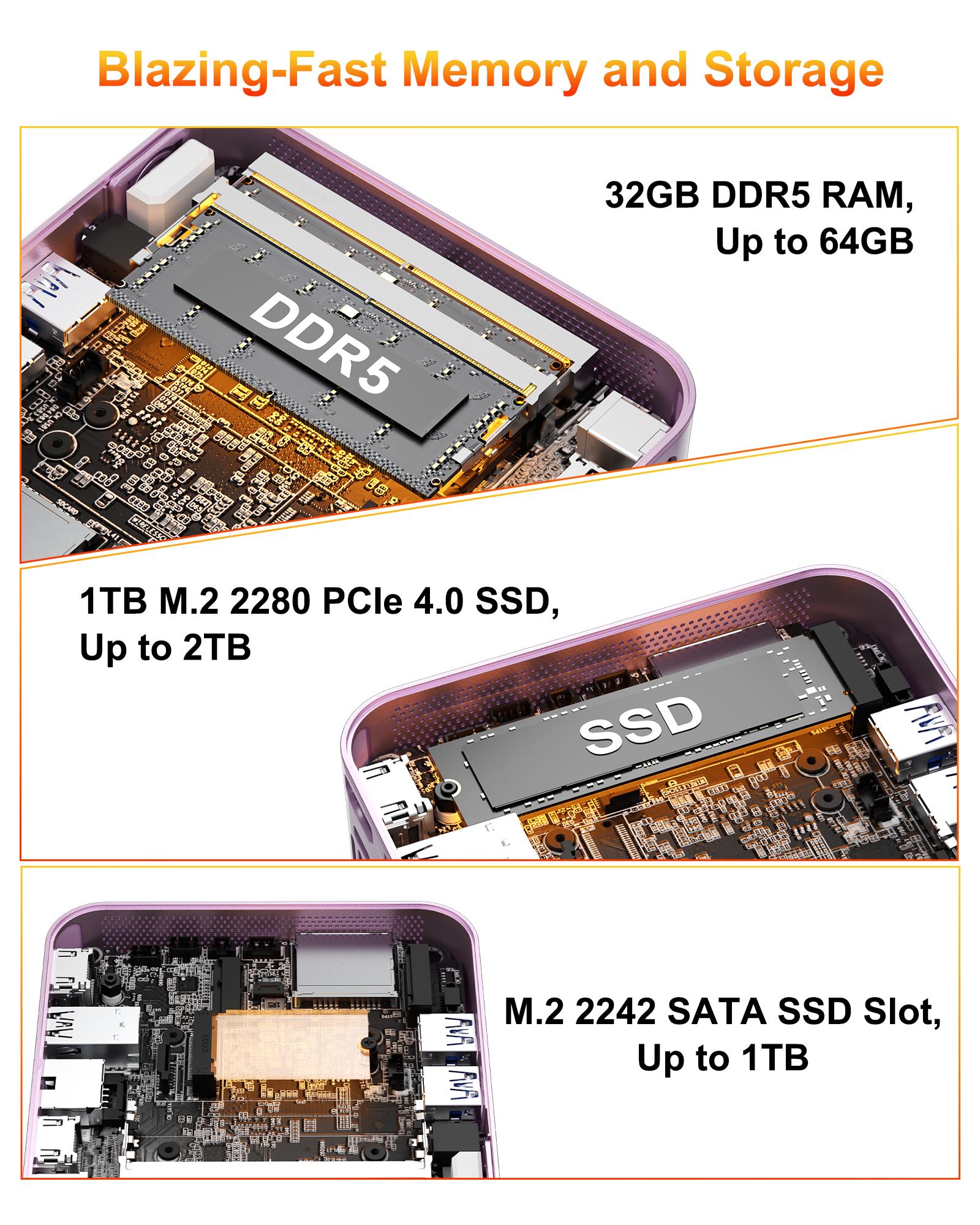 Blazing-Fast Memory and Storage

32GB DDR5 RAM, Up to 64GB

DDR5

1TB M.2 2280 PCIe 4.0 SSD, Up to 2TB

SSD

M.2 2242 SATA SSD Slot, Up to 1TB